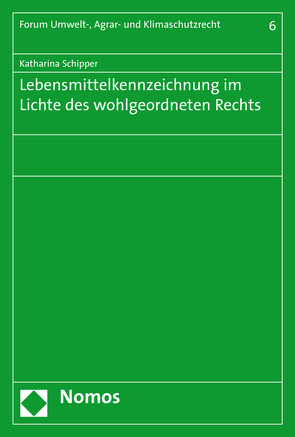 Forum Umwelt-, Agrar- und Klimaschutzrecht 6

Katharina Schipper

Lebensmittelkennzeichnung im Lichte des wohlgeordneten Rechts

Nomos